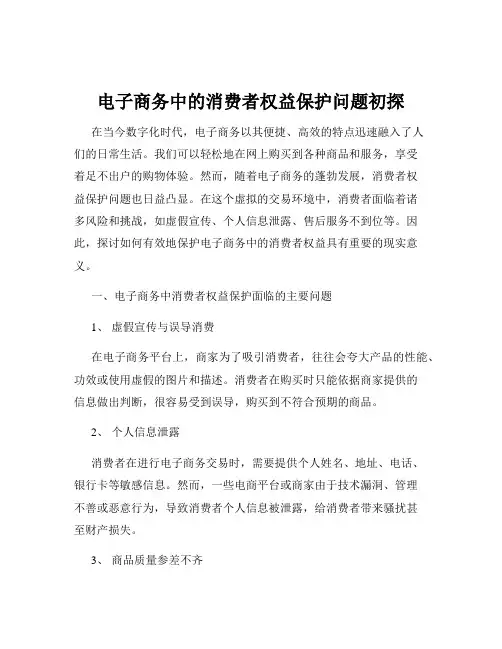 电子商务中的消费者权益保护问题初探

在当今数字化时代，电子商务以其便捷、高效的特点迅速融入了人们的日常生活。我们可以轻松地在网上购买到各种商品和服务，享受着足不出户的购物体验。然而，随着电子商务的蓬勃发展，消费者权益保护问题也日益凸显。在这个虚拟的交易环境中，消费者面临着诸多风险和挑战，如虚假宣传、个人信息泄露、售后服务不到位等。因此，探讨如何有效地保护电子商务中的消费者权益具有重要的现实意义。

一、电子商务中消费者权益保护面临的主要问题

1、 虚假宣传与误导消费

在电子商务平台上，商家为了吸引消费者，往往会夸大产品的性能、功效或使用虚假的图片和描述。消费者在购买时只能依据商家提供的信息做出判断，很容易受到误导，购买到不符合预期的商品。

2、 个人信息泄露

消费者在进行电子商务交易时，需要提供个人姓名、地址、电话、银行卡等敏感信息。然而，一些电商平台或商家由于技术漏洞、管理不善或恶意行为，导致消费者个人信息被泄露，给消费者带来骚扰甚至财产损失。

3、 商品质量参差不齐